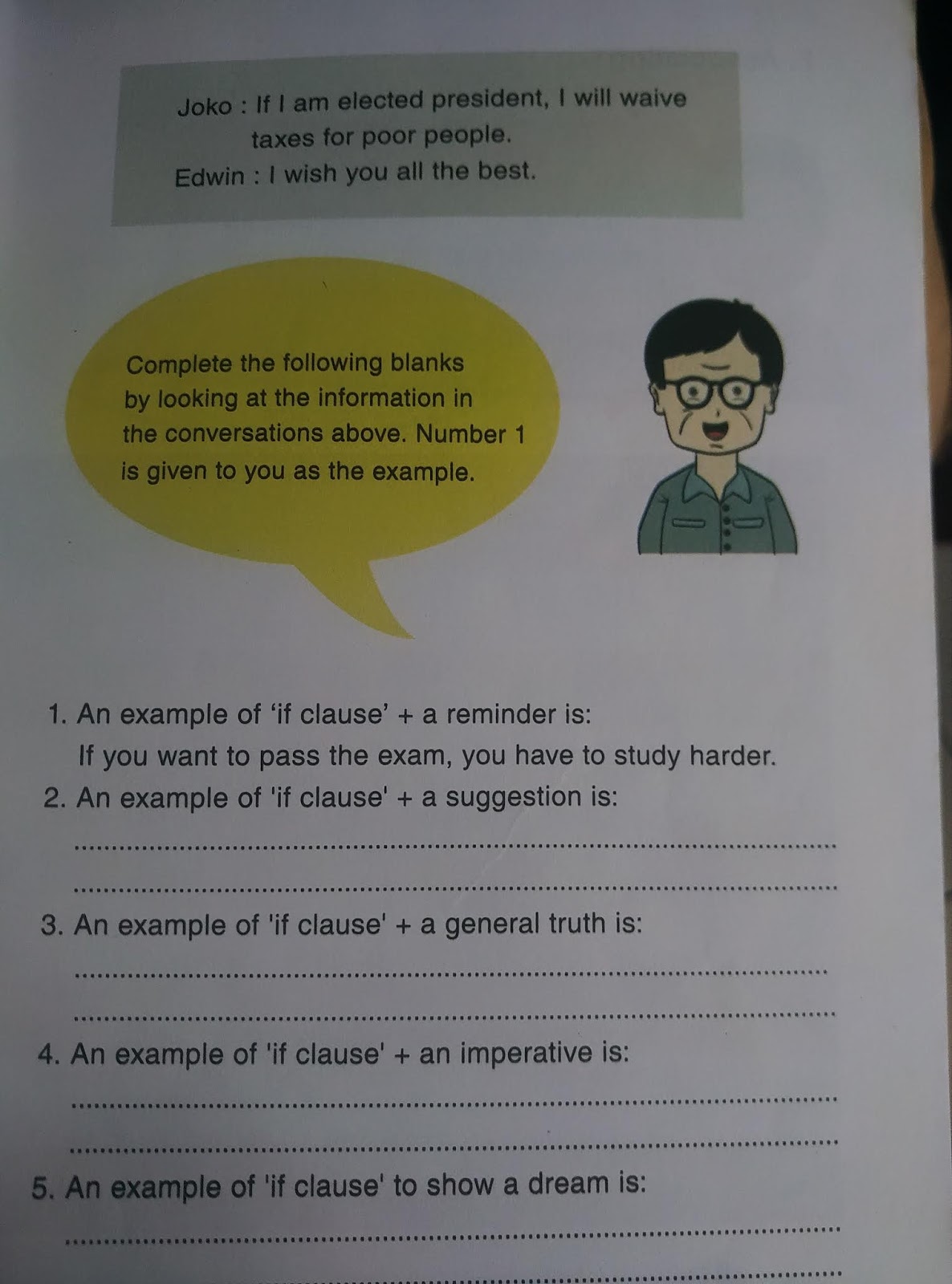 Joko : If I am elected president, I will waive taxes for poor people.
Edwin : I wish you all the best.

Complete the following blanks by looking at the information in the conversations above. Number 1 is given to you as the example.

1. An example of 'if clause' + a reminder is:
If you want to pass the exam, you have to study harder.
2. An example of 'if clause' + a suggestion is:
____
____
3. An example of 'if clause' + a general truth is:
____
____
4. An example of 'if clause' + an imperative is:
____
____
5. An example of 'if clause' to show a dream is:
____
____